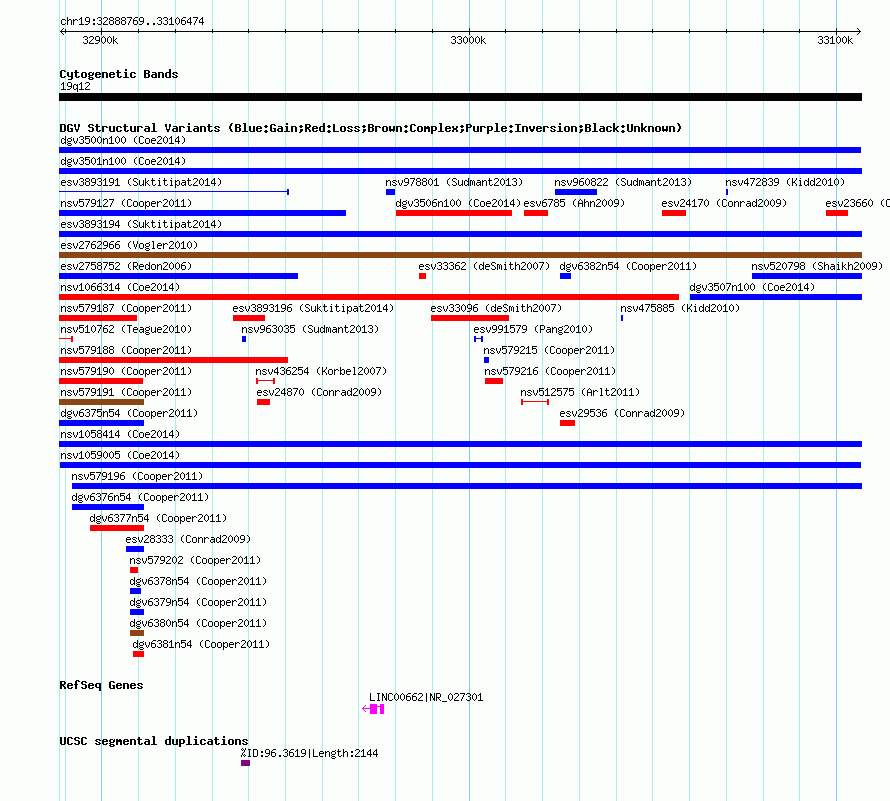 chr19:32888769..33106474

32900k 33000k 33100k

Cytogenetic Bands
19q12

DGV Structural Variants (Blue:Gain;Red:Loss;Brown:Complex;Purple:Inversion;Black:Unknown)
dgv3500n100 (Coe2014)
dgv3501n100 (Coe2014)
esv3893191 (Suktitipat2014) nsv978801 (Sudmant2013) nsv960822 (Sudmant2013) nsv472839 (Kidd2010)
nsv579127 (Cooper2011) dgv3506n100 (Coe2014) esv6785 (Ahn2009) esv24170 (Conrad2009) esv23660 (C
esv3893194 (Suktitipat2014)
esv2762966 (Vogler2010)
esv2758752 (Redon2006) esv33362 (deSmith2007) dgv6382n54 (Cooper2011) nsv520798 (Shaikh2009)
nsv1066314 (Coe2014) dgv3507n100 (Coe2014)
nsv579187 (Cooper2011) esv3893196 (Suktitipat2014) esv33096 (deSmith2007) nsv475885 (Kidd2010)
nsv510762 (Teague2010) nsv963035 (Sudmant2013) esv991579 (Pang2010)
nsv579188 (Cooper2011) nsv579215 (Cooper2011)
nsv579190 (Cooper2011) nsv436254 (Korbel2007) nsv579216 (Cooper2011)
nsv579191 (Cooper2011) esv24870 (Conrad2009) nsv512575 (Arlt2011)
dgv6375n54 (Cooper2011) esv29536 (Conrad2009)
nsv1058414 (Coe2014)
nsv1059005 (Coe2014)
nsv579196 (Cooper2011)
dgv6376n54 (Cooper2011)
dgv6377n54 (Cooper2011)
esv28333 (Conrad2009)
nsv579202 (Cooper2011)
dgv6378n54 (Cooper2011)
dgv6379n54 (Cooper2011)
dgv6380n54 (Cooper2011)
dgv6381n54 (Cooper2011)

RefSeq Genes
LINC00662|NR_027301

UCSC segmental duplications
%ID:96.3619|Length:2144